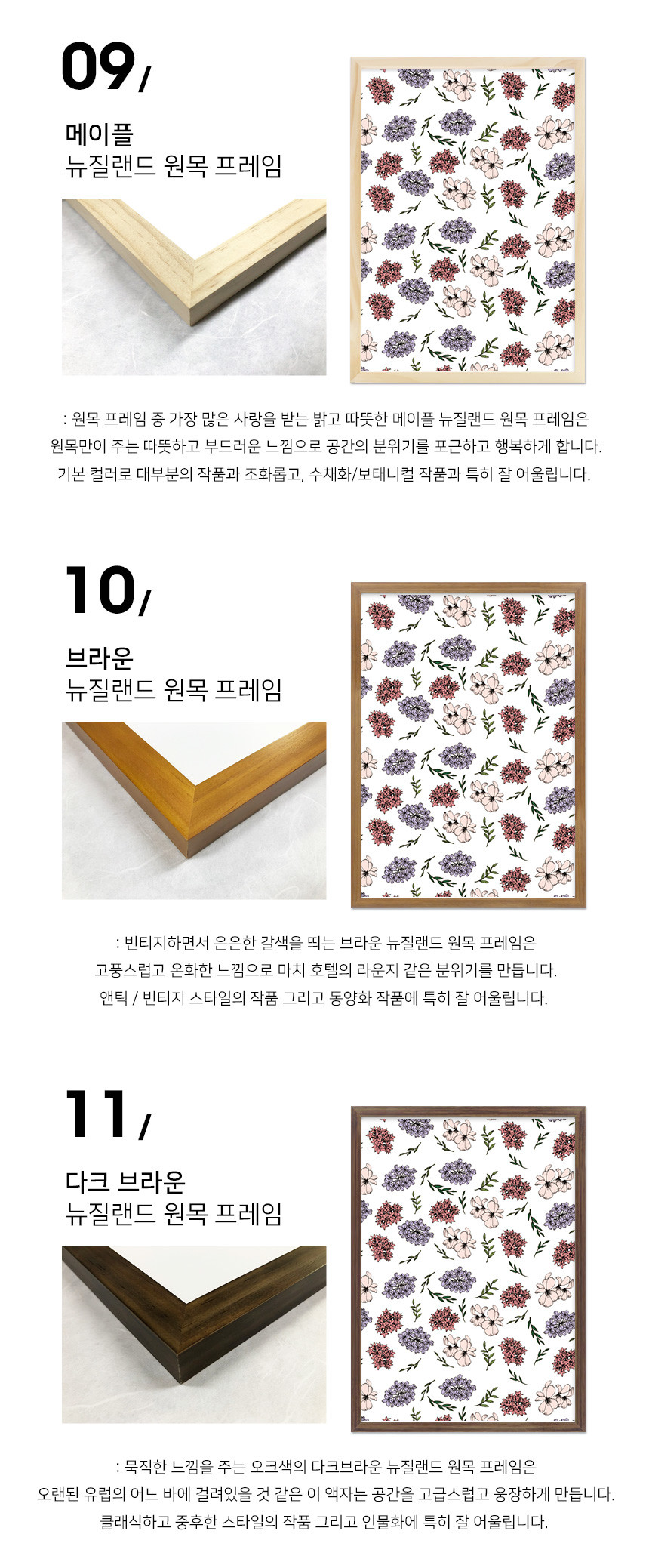 09/

메이플
뉴질랜드 원목 프레임

: 원목 프레임 중 가장 많은 사랑을 받는 밝고 따뜻한 메이플 뉴질랜드 원목 프레임은
원목만이 주는 따뜻하고 부드러운 느낌으로 공간의 분위기를 포근하고 행복하게 합니다.
기본 컬러로 대부분의 작품과 조화롭고, 수채화/보태니컬 작품과 특히 잘 어울립니다.

10/

브라운
뉴질랜드 원목 프레임

: 빈티지하면서 은은한 갈색을 띄는 브라운 뉴질랜드 원목 프레임은
고풍스럽고 온화한 느낌으로 마치 호텔의 라운지 같은 분위기를 만듭니다.
앤틱 / 빈티지 스타일의 작품 그리고 동양화 작품에 특히 잘 어울립니다.

11/

다크 브라운
뉴질랜드 원목 프레임

: 묵직한 느낌을 주는 오크색의 다크브라운 뉴질랜드 원목 프레임은
오랜된 유럽의 어느 바에 걸려있을 것 같은 이 액자는 공간을 고급스럽고 웅장하게 만듭니다.
클래식하고 중후한 스타일의 작품 그리고 인물화에 특히 잘 어울립니다.